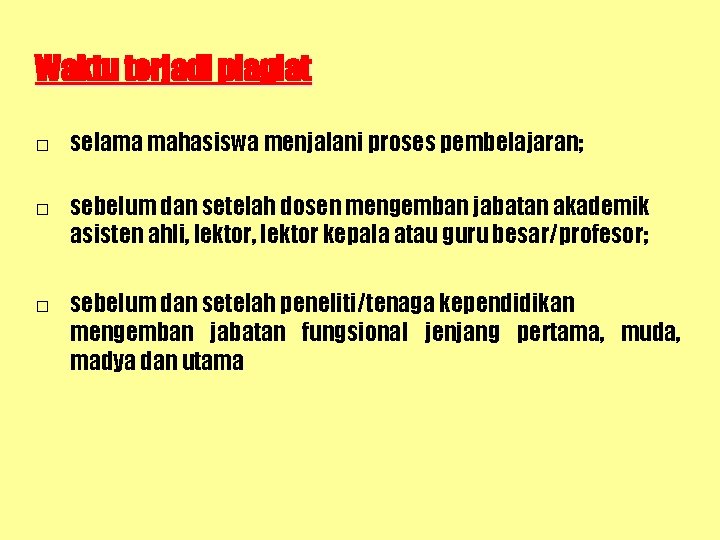 Waktu terjadi plagiat

□ selama mahasiswa menjalani proses pembelajaran;

□ sebelum dan setelah dosen mengemban jabatan akademik asisten ahli, lektor, lektor kepala atau guru besar/profesor;

□ sebelum dan setelah peneliti/tenaga kependidikan mengemban jabatan fungsional jenjang pertama, muda, madya dan utama